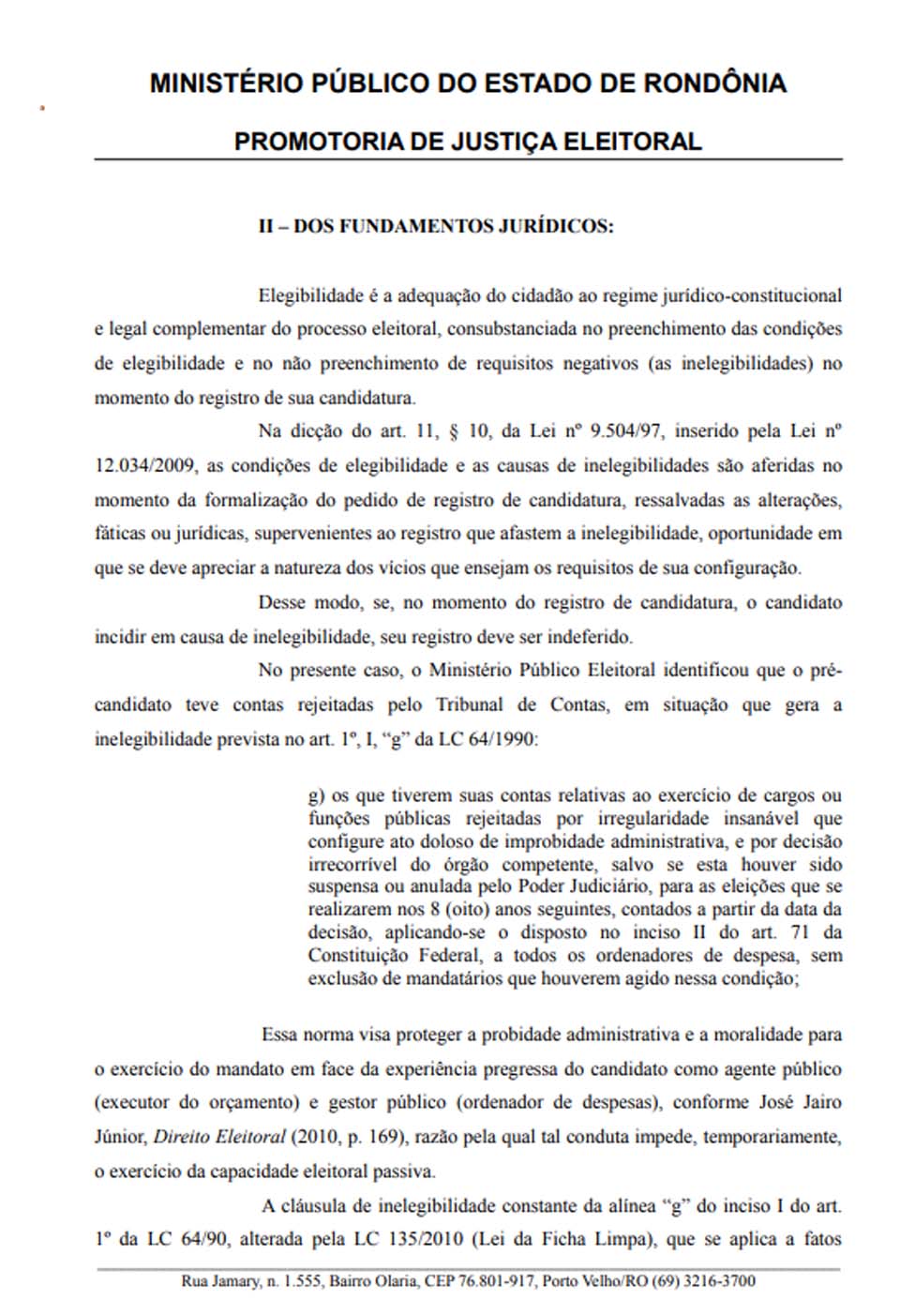 MINISTÉRIO PÚBLICO DO ESTADO DE RONDÔNIA

PROMOTORIA DE JUSTIÇA ELEITORAL

II – DOS FUNDAMENTOS JURÍDICOS:

Elegibilidade é a adequação do cidadão ao regime jurídico-constitucional e legal complementar do processo eleitoral, consubstanciada no preenchimento das condições de elegibilidade e no não preenchimento de requisitos negativos (as inelegibilidades) no momento do registro de sua candidatura.

Na dicção do art. 11, § 10, da Lei nº 9.504/97, inserido pela Lei nº 12.034/2009, as condições de elegibilidade e as causas de inelegibilidades são aferidas no momento da formalização do pedido de registro de candidatura, ressalvadas as alterações, fáticas ou jurídicas, supervenientes ao registro que afastem a inelegibilidade, oportunidade em que se deve apreciar a natureza dos vícios que ensejam os requisitos de sua configuração.

Desse modo, se, no momento do registro de candidatura, o candidato incidir em causa de inelegibilidade, seu registro deve ser indeferido.

No presente caso, o Ministério Público Eleitoral identificou que o pré-candidato teve contas rejeitadas pelo Tribunal de Contas, em situação que gera a inelegibilidade prevista no art. 1º, I, "g" da LC 64/1990:

g) os que tiverem suas contas relativas ao exercício de cargos ou funções públicas rejeitadas por irregularidade insanável que configure ato doloso de improbidade administrativa, e por decisão irrecorrível do órgão competente, salvo se esta houver sido suspensa ou anulada pelo Poder Judiciário, para as eleições que se realizarem nos 8 (oito) anos seguintes, contados a partir da data da decisão, aplicando-se o disposto no inciso II do art. 71 da Constituição Federal, a todos os ordenadores de despesa, sem exclusão de mandatários que houverem agido nessa condição;

Essa norma visa proteger a probidade administrativa e a moralidade para o exercício do mandato em face da experiência pregressa do candidato como agente público (executor do orçamento) e gestor público (ordenador de despesas), conforme José Jairo Júnior, Direito Eleitoral (2010, p. 169), razão pela qual tal conduta impede, temporariamente, o exercício da capacidade eleitoral passiva.

A cláusula de inelegibilidade constante da alínea "g" do inciso I do art. 1º da LC 64/90, alterada pela LC 135/2010 (Lei da Ficha Limpa), que se aplica a fatos

Rua Jamary, n. 1.555, Bairro Olaria, CEP 76.801-917, Porto Velho/RO (69) 3216-3700